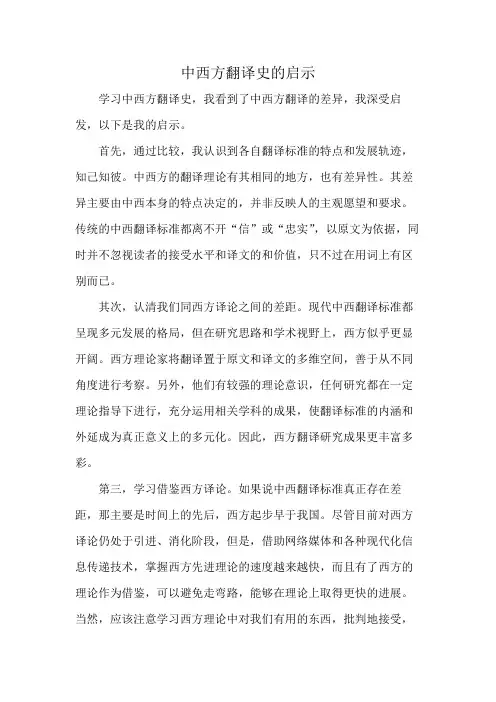 中西方翻译史的启示

学习中西方翻译史，我看到了中西方翻译的差异，我深受启发，以下是我的启示。

首先，通过比较，我认识到各自翻译标准的特点和发展轨迹，知己知彼。中西方的翻译理论有其相同的地方，也有差异性。其差异主要由中西本身的特点决定的，并非反映人的主观愿望和要求。传统的中西翻译标准都离不开“信”或“忠实”，以原文为依据，同时并不忽视读者的接受水平和译文的和价值，只不过在用词上有区别而已。

其次，认清我们同西方译论之间的差距。现代中西翻译标准都呈现多元发展的格局，但在研究思路和学术视野上，西方似乎更显开阔。西方理论家将翻译置于原文和译文的多维空间，善于从不同角度进行考察。另外，他们有较强的理论意识，任何研究都在一定理论指导下进行，充分运用相关学科的成果，使翻译标准的内涵和外延成为真正意义上的多元化。因此，西方翻译研究成果更丰富多彩。

第三，学习借鉴西方译论。如果说中西翻译标准真正存在差距，那主要是时间上的先后，西方起步早于我国。尽管目前对西方译论仍处于引进、消化阶段，但是，借助网络媒体和各种现代化信息传递技术，掌握西方先进理论的速度越来越快，而且有了西方的理论作为借鉴，可以避免走弯路，能够在理论上取得更快的进展。当然，应该注意学习西方理论中对我们有用的东西，批判地接受，